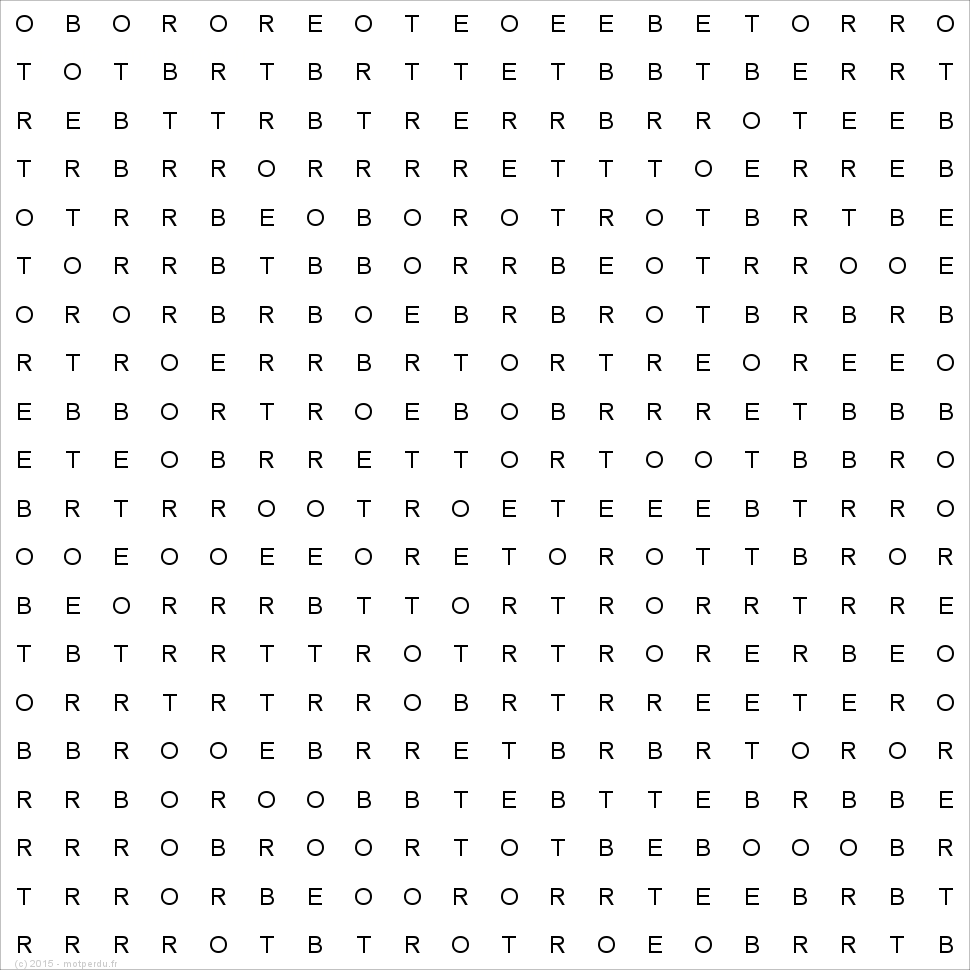 O B O R O R E O T E O E E B E T O R R O
T O T B R T B R T T E T B B T B E R R T
R E B T T R B T R E R R B R R O T E E B
T R B R R O R R R R E T T T O E R R E B
O T R R B E O B O R O T R O T B R T B E
T O R R B T B B O R R B E O T R R O O E
O R O R B R B O E B R B R O T B R B R B
R T R O E R R B R T O R T R E O R E E O
E B B O R T R O E B O B R R R E T B B B
E T E O B R R E T T O R T O O T B B R O
B R T R R O O T R O E T E E E B T R R O
O O E O O E E O R E T O R O T T B R O R
B E O R R R B T T O R T R O R R T R R E
T B T R R T T R O T R T R O R E R B E O
O R R T R T R R O B R T R R E E T E R O
B B R O O E B R R E T B R B R T O R O R
R R B O R O O B B T E B T T E B R B B E
R R R O B R O O R T O T B E B O O O B R
T R R O R B E O O R O R R T E E B R B T
R R R R O T B T R O T R O E O B R R T B

(c) 2015 - motperdu.fr